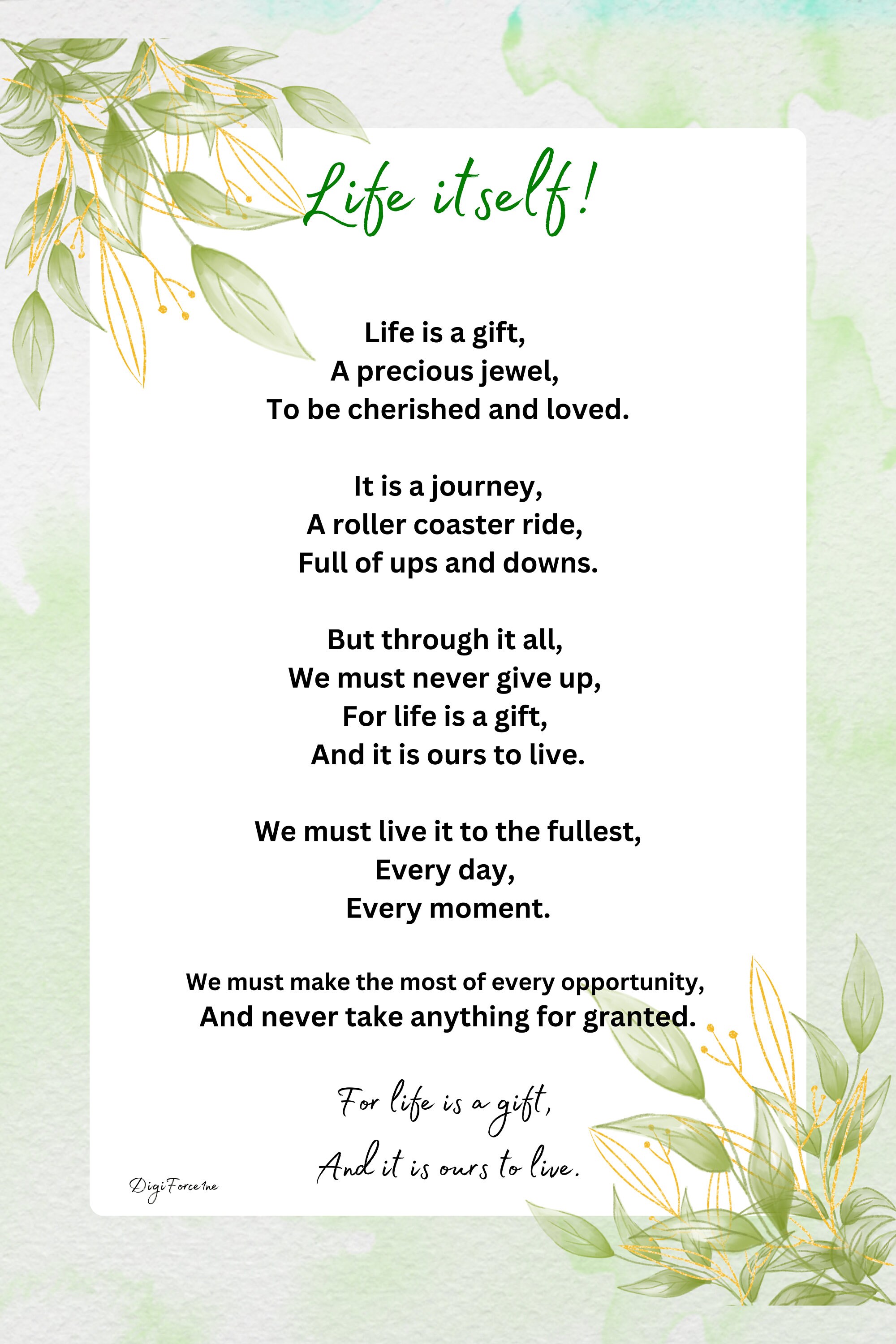 Life itself!

Life is a gift,
A precious jewel,
To be cherished and loved.

It is a journey,
A roller coaster ride,
Full of ups and downs.

But through it all,
We must never give up,
For life is a gift,
And it is ours to live.

We must live it to the fullest,
Every day,
Every moment.

We must make the most of every opportunity,
And never take anything for granted.

For life is a gift,
And it is ours to live.

DigiForce1ne